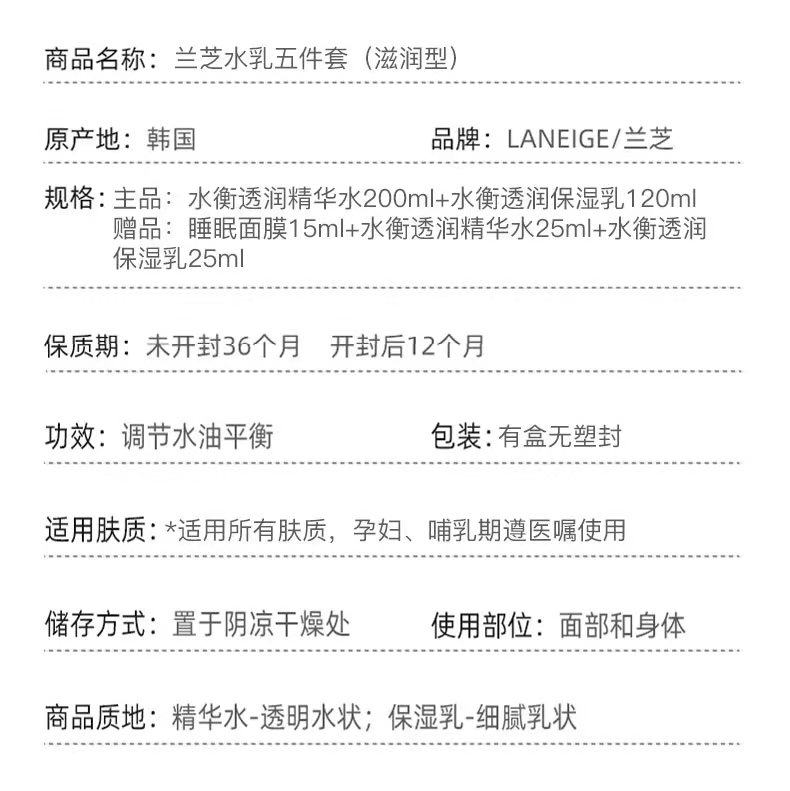 商品名称：兰芝水乳五件套（滋润型）

原产地：韩国

品牌：LANEIGE/兰芝

规格：主品：水衡透润精华水200ml+水衡透润保湿乳120ml
赠品：睡眠面膜15ml+水衡透润精华水25ml+水衡透润保湿乳25ml

保质期：未开封36个月 开封后12个月

功效：调节水油平衡

包装：有盒无塑封

适用肤质：*适用所有肤质，孕妇、哺乳期遵医嘱使用

储存方式：置于阴凉干燥处

使用部位：面部和身体

商品质地：精华水-透明水状；保湿乳-细腻乳状